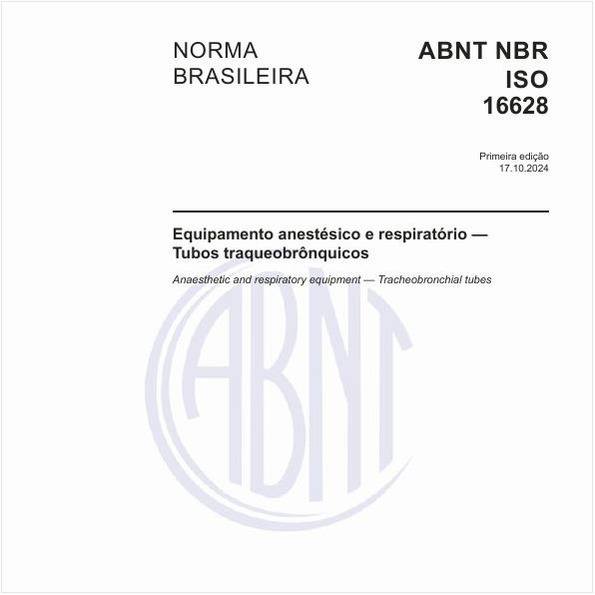 NORMA BRASILEIRA

ABNT NBR ISO 16628

Primeira edição
17.10.2024

Equipamento anestésico e respiratório — Tubos traqueobrônquicos

Anaesthetic and respiratory equipment — Tracheobronchial tubes

ABNT